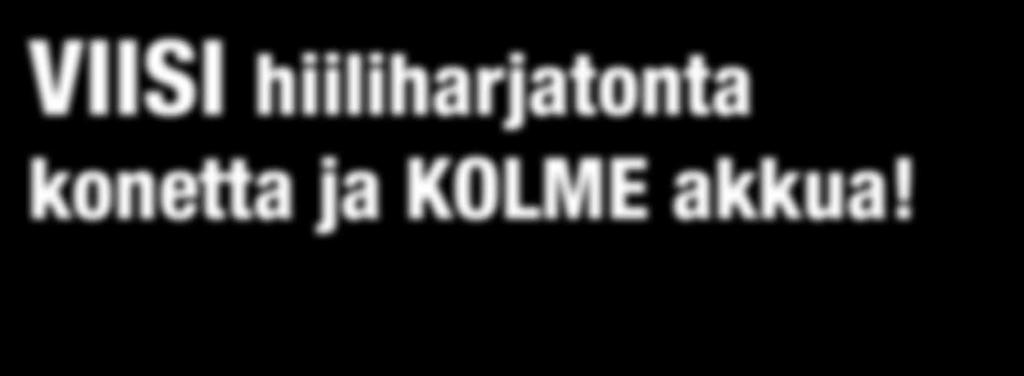 VIISI hiiliharjatonta konetta ja KOLME akkua!